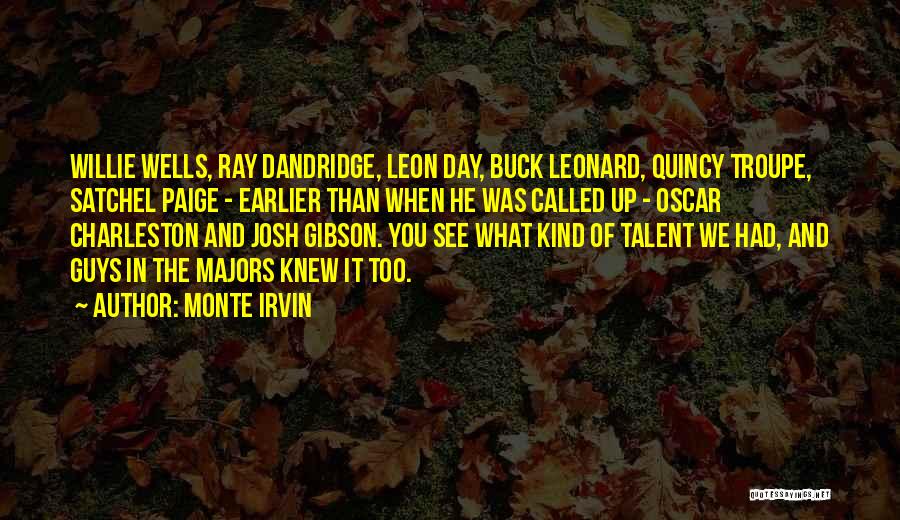 WILLIE WELLS, RAY DANDRIDGE, LEON DAY, BUCK LEONARD, QUINCY TROUPE, SATCHEL PAIGE - EARLIER THAN WHEN HE WAS CALLED UP - OSCAR CHARLESTON AND JOSH GIBSON. YOU SEE WHAT KIND OF TALENT WE HAD, AND GUYS IN THE MAJORS KNEW IT TOO.
~ AUTHOR: MONTE IRVIN

QUOTESSAYINGS.NET